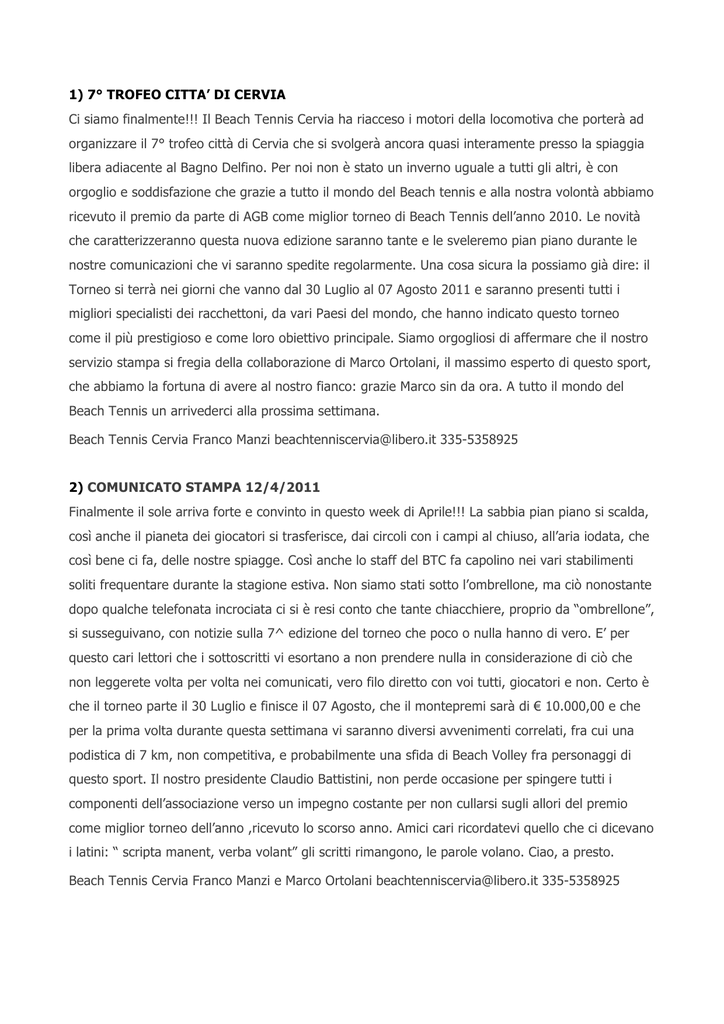 1) 7° TROFEO CITTA' DI CERVIA

Ci siamo finalmente!!! Il Beach Tennis Cervia ha riacceso i motori della locomotiva che porterà ad organizzare il 7° trofeo città di Cervia che si svolgerà ancora quasi interamente presso la spiaggia libera adiacente al Bagno Delfino. Per noi non è stato un inverno uguale a tutti gli altri, è con orgoglio e soddisfazione che grazie a tutto il mondo del Beach tennis e alla nostra volontà abbiamo ricevuto il premio da parte di AGB come miglior torneo di Beach Tennis dell'anno 2010. Le novità che caratterizzeranno questa nuova edizione saranno tante e le sveleremo pian piano durante le nostre comunicazioni che vi saranno spedite regolarmente. Una cosa sicura la possiamo già dire: il Torneo si terrà nei giorni che vanno dal 30 Luglio al 07 Agosto 2011 e saranno presenti tutti i migliori specialisti dei racchettoni, da vari Paesi del mondo, che hanno indicato questo torneo come il più prestigioso e come loro obiettivo principale. Siamo orgogliosi di affermare che il nostro servizio stampa si fregia della collaborazione di Marco Ortolani, il massimo esperto di questo sport, che abbiamo la fortuna di avere al nostro fianco: grazie Marco sin da ora. A tutto il mondo del Beach Tennis un arrivederci alla prossima settimana.

Beach Tennis Cervia Franco Manzi beachtenniscervia@libero.it 335-5358925

2) COMUNICATO STAMPA 12/4/2011

Finalmente il sole arriva forte e convinto in questo week di Aprile!!! La sabbia pian piano si scalda, così anche il pianeta dei giocatori si trasferisce, dai circoli con i campi al chiuso, all'aria iodata, che così bene ci fa, delle nostre spiagge. Così anche lo staff del BTC fa capolino nei vari stabilimenti soliti frequentare durante la stagione estiva. Non siamo stati sotto l'ombrellone, ma ciò nonostante dopo qualche telefonata incrociata ci si è resi conto che tante chiacchiere, proprio da "ombrellone", si susseguivano, con notizie sulla 7^ edizione del torneo che poco o nulla hanno di vero. E' per questo cari lettori che i sottoscritti vi esortano a non prendere nulla in considerazione di ciò che non leggerete volta per volta nei comunicati, vero filo diretto con voi tutti, giocatori e non. Certo è che il torneo parte il 30 Luglio e finisce il 07 Agosto, che il montepremi sarà di € 10.000,00 e che per la prima volta durante questa settimana vi saranno diversi avvenimenti correlati, fra cui una podistica di 7 km, non competitiva, e probabilmente una sfida di Beach Volley fra personaggi di questo sport. Il nostro presidente Claudio Battistini, non perde occasione per spingere tutti i componenti dell'associazione verso un impegno costante per non cullarsi sugli allori del premio come miglior torneo dell'anno ,ricevuto lo scorso anno. Amici cari ricordatevi quello che ci dicevano i latini: " scripta manent, verba volant" gli scritti rimangono, le parole volano. Ciao, a presto.

Beach Tennis Cervia Franco Manzi e Marco Ortolani beachtenniscervia@libero.it 335-5358925